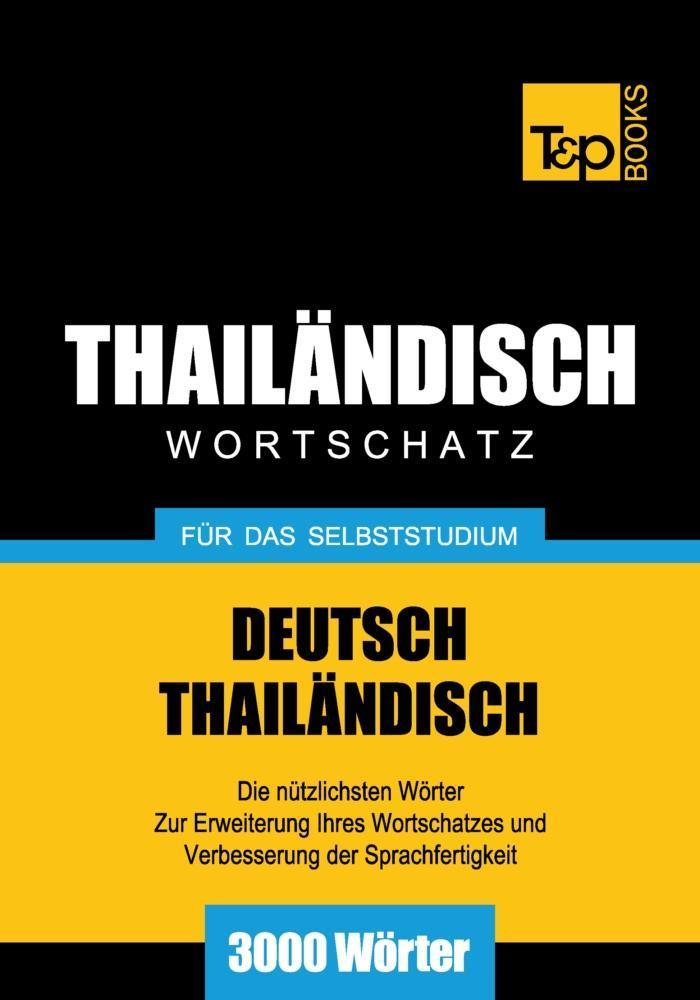 T&P BOOKS

THAILÄNDISCH
WORTSCHATZ

FÜR DAS SELBSTSTUDIUM

DEUTSCH
THAILÄNDISCH

Die nützlichsten Wörter
Zur Erweiterung Ihres Wortschatzes und
Verbesserung der Sprachfertigkeit

3000 Wörter